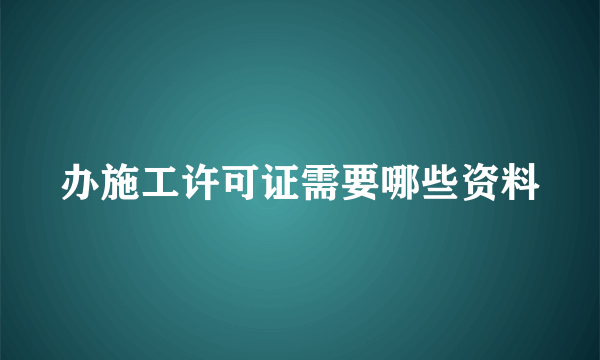 办施工许可证需要哪些资料